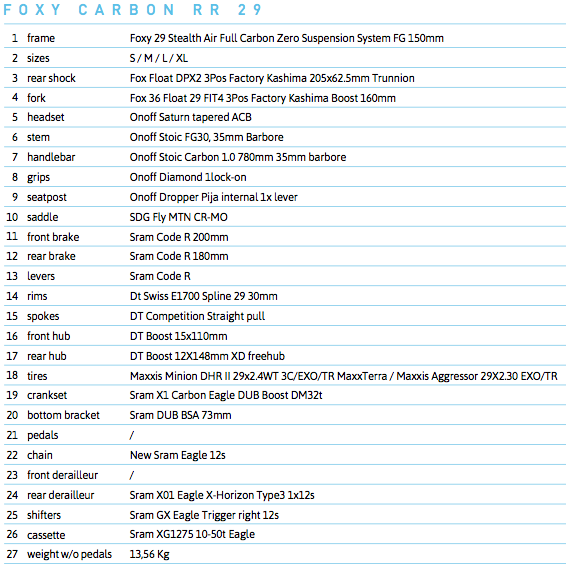 FOXY CARBON RR 29

| | | |
|---|---|---|
| 1 | frame | Foxy 29 Stealth Air Full Carbon Zero Suspension System FG 150mm |
| 2 | sizes | S / M / L / XL |
| 3 | rear shock | Fox Float DPX2 3Pos Factory Kashima 205x62.5mm Trunnion |
| 4 | fork | Fox 36 Float 29 FIT4 3Pos Factory Kashima Boost 160mm |
| 5 | headset | Onoff Saturn tapered ACB |
| 6 | stem | Onoff Stoic FG30, 35mm Barbore |
| 7 | handlebar | Onoff Stoic Carbon 1.0 780mm 35mm barbore |
| 8 | grips | Onoff Diamond 1lock-on |
| 9 | seatpost | Onoff Dropper Pija internal 1x lever |
| 10 | saddle | SDG Fly MTN CR-MO |
| 11 | front brake | Sram Code R 200mm |
| 12 | rear brake | Sram Code R 180mm |
| 13 | levers | Sram Code R |
| 14 | rims | Dt Swiss E1700 Spline 29 30mm |
| 15 | spokes | DT Competition Straight pull |
| 16 | front hub | DT Boost 15x110mm |
| 17 | rear hub | DT Boost 12X148mm XD freehub |
| 18 | tires | Maxxis Minion DHR II 29x2.4WT 3C/EXO/TR MaxxTerra / Maxxis Aggressor 29X2.30 EXO/TR |
| 19 | crankset | Sram X1 Carbon Eagle DUB Boost DM32t |
| 20 | bottom bracket | Sram DUB BSA 73mm |
| 21 | pedals | / |
| 22 | chain | New Sram Eagle 12s |
| 23 | front derailleur | / |
| 24 | rear derailleur | Sram X01 Eagle X-Horizon Type3 1x12s |
| 25 | shifters | Sram GX Eagle Trigger right 12s |
| 26 | cassette | Sram XG1275 10-50t Eagle |
| 27 | weight w/o pedals | 13,56 Kg |